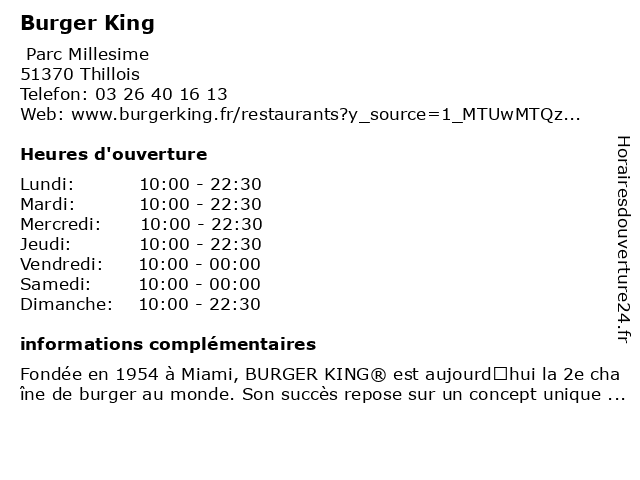 Burger King

Parc Millesime
51370 Thillois
Telefon: 03 26 40 16 13
Web: www.burgerking.fr/restaurants?y_source=1_MTUwMTQz...

Heures d'ouverture

| Lundi: | 10:00 - 22:30 |
|---|---|
| Mardi: | 10:00 - 22:30 |
| Mercredi: | 10:00 - 22:30 |
| Jeudi: | 10:00 - 22:30 |
| Vendredi: | 10:00 - 00:00 |
| Samedi: | 10:00 - 00:00 |
| Dimanche: | 10:00 - 22:30 |

informations complémentaires

Fondée en 1954 à Miami, BURGER KING® est aujourd□hui la 2e chaîne de burger au monde. Son succès repose sur un concept unique ...

Horairesdouverture24.fr